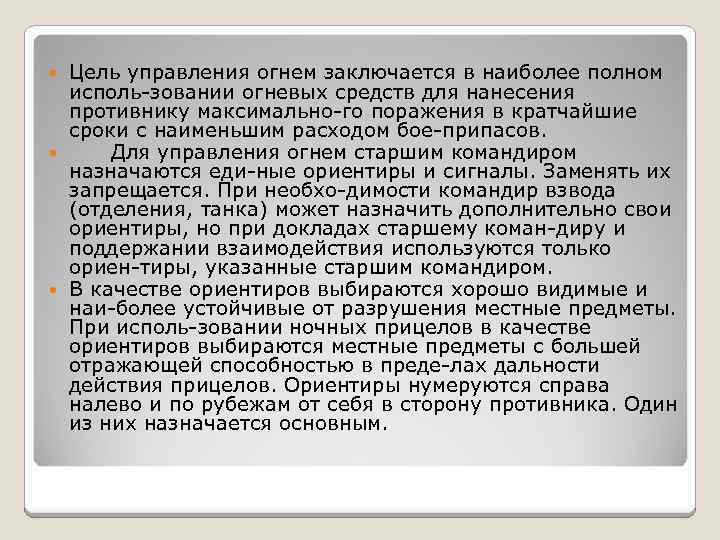 Цель управления огнем заключается в наиболее полном исполь-зовании огневых средств для нанесения противнику максимально-го поражения в кратчайшие сроки с наименьшим расходом бое-припасов.

Для управления огнем старшим командиром назначаются еди-ные ориентиры и сигналы. Заменять их запрещается. При необхо-димости командир взвода (отделения, танка) может назначить дополнительно свои ориентиры, но при докладах старшему коман-диру и поддержании взаимодействия используются только ориен-тиры, указанные старшим командиром.

В качестве ориентиров выбираются хорошо видимые и наи-более устойчивые от разрушения местные предметы. При исполь-зовании ночных прицелов в качестве ориентиров выбираются местные предметы с большей отражающей способностью в преде-лах дальности действия прицелов. Ориентиры нумеруются справа налево и по рубежам от себя в сторону противника. Один из них назначается основным.